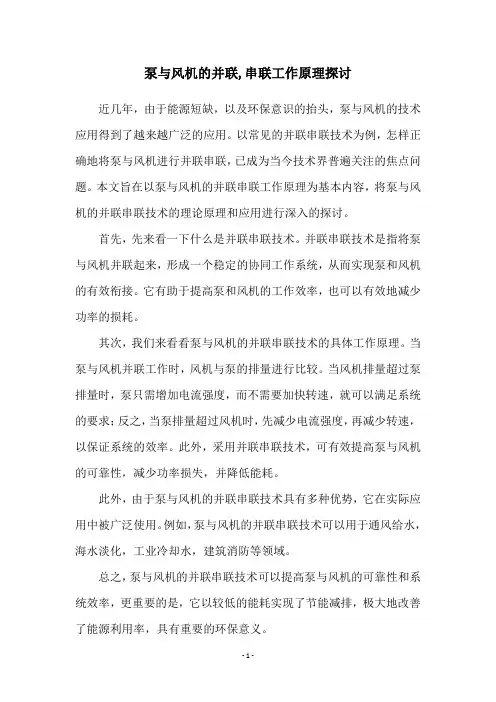 泵与风机的并联,串联工作原理探讨

近几年，由于能源短缺，以及环保意识的抬头，泵与风机的技术应用得到了越来越广泛的应用。以常见的并联串联技术为例，怎样正确地将泵与风机进行并联串联，已成为当今技术界普遍关注的焦点问题。本文旨在以泵与风机的并联串联工作原理为基本内容，将泵与风机的并联串联技术的理论原理和应用进行深入的探讨。

首先，先来看一下什么是并联串联技术。并联串联技术是指将泵与风机并联起来，形成一个稳定的协同工作系统，从而实现泵和风机的有效衔接。它有助于提高泵和风机的工作效率，也可以有效地减少功率的损耗。

其次，我们来看看泵与风机的并联串联技术的具体工作原理。当泵与风机并联工作时，风机与泵的排量进行比较。当风机排量超过泵排量时，泵只需增加电流强度，而不需要加快转速，就可以满足系统的要求；反之，当泵排量超过风机时，先减少电流强度，再减少转速，以保证系统的效率。此外，采用并联串联技术，可有效提高泵与风机的可靠性，减少功率损失，并降低能耗。

此外，由于泵与风机的并联串联技术具有多种优势，它在实际应用中被广泛使用。例如，泵与风机的并联串联技术可以用于通风给水，海水淡化，工业冷却水，建筑消防等领域。

总之，泵与风机的并联串联技术可以提高泵与风机的可靠性和系统效率，更重要的是，它以较低的能耗实现了节能减排，极大地改善了能源利用率，具有重要的环保意义。

- 1 -